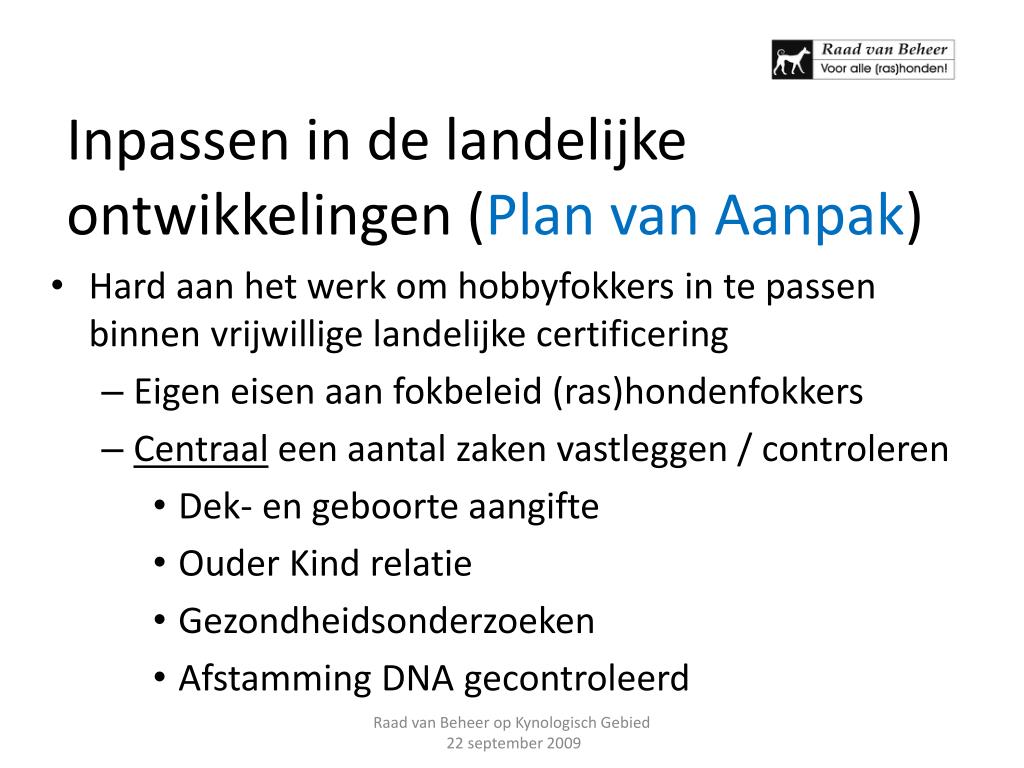 Raad van Beheer
Voor alle (ras)honden!

Inpassen in de landelijke ontwikkelingen (Plan van Aanpak)

• Hard aan het werk om hobbyfokkers in te passen binnen vrijwillige landelijke certificering
– Eigen eisen aan fokbeleid (ras)hondenfokkers
– Centraal een aantal zaken vastleggen / controleren
• Dek- en geboorte aangifte
• Ouder Kind relatie
• Gezondheidsonderzoeken
• Afstamming DNA gecontroleerd

Raad van Beheer op Kynologisch Gebied
22 september 2009